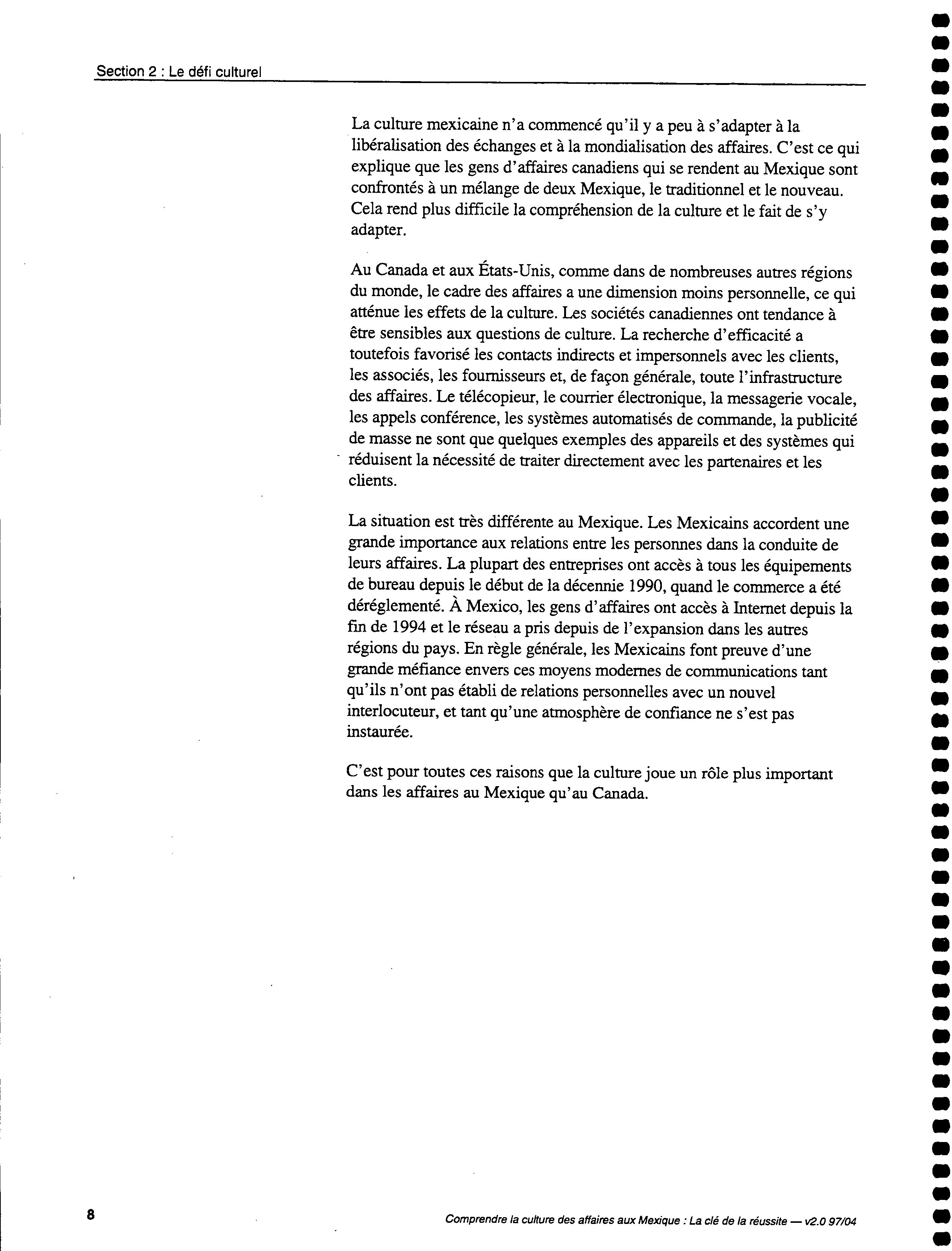 Section 2 : Le défi culturel

La culture mexicaine n'a commencé qu'il y a peu à s'adapter à la libéralisation des échanges et à la mondialisation des affaires. C'est ce qui explique que les gens d'affaires canadiens qui se rendent au Mexique sont confrontés à un mélange de deux Mexique, le traditionnel et le nouveau. Cela rend plus difficile la compréhension de la culture et le fait de s'y adapter.

Au Canada et aux États-Unis, comme dans de nombreuses autres régions du monde, le cadre des affaires a une dimension moins personnelle, ce qui atténue les effets de la culture. Les sociétés canadiennes ont tendance à être sensibles aux questions de culture. La recherche d'efficacité a toutefois favorisé les contacts indirects et impersonnels avec les clients, les associés, les fournisseurs et, de façon générale, toute l'infrastructure des affaires. Le télécopieur, le courrier électronique, la messagerie vocale, les appels conférence, les systèmes automatisés de commande, la publicité de masse ne sont que quelques exemples des appareils et des systèmes qui réduisent la nécessité de traiter directement avec les partenaires et les clients.

La situation est très différente au Mexique. Les Mexicains accordent une grande importance aux relations entre les personnes dans la conduite de leurs affaires. La plupart des entreprises ont accès à tous les équipements de bureau depuis le début de la décennie 1990, quand le commerce a été déréglementé. À Mexico, les gens d'affaires ont accès à Internet depuis la fin de 1994 et le réseau a pris depuis de l'expansion dans les autres régions du pays. En règle générale, les Mexicains font preuve d'une grande méfiance envers ces moyens modernes de communications tant qu'ils n'ont pas établi de relations personnelles avec un nouvel interlocuteur, et tant qu'une atmosphère de confiance ne s'est pas instaurée.

C'est pour toutes ces raisons que la culture joue un rôle plus important dans les affaires au Mexique qu'au Canada.

8

Comprendre la culture des affaires aux Mexique : La clé de la réussite — v2.0 97/04